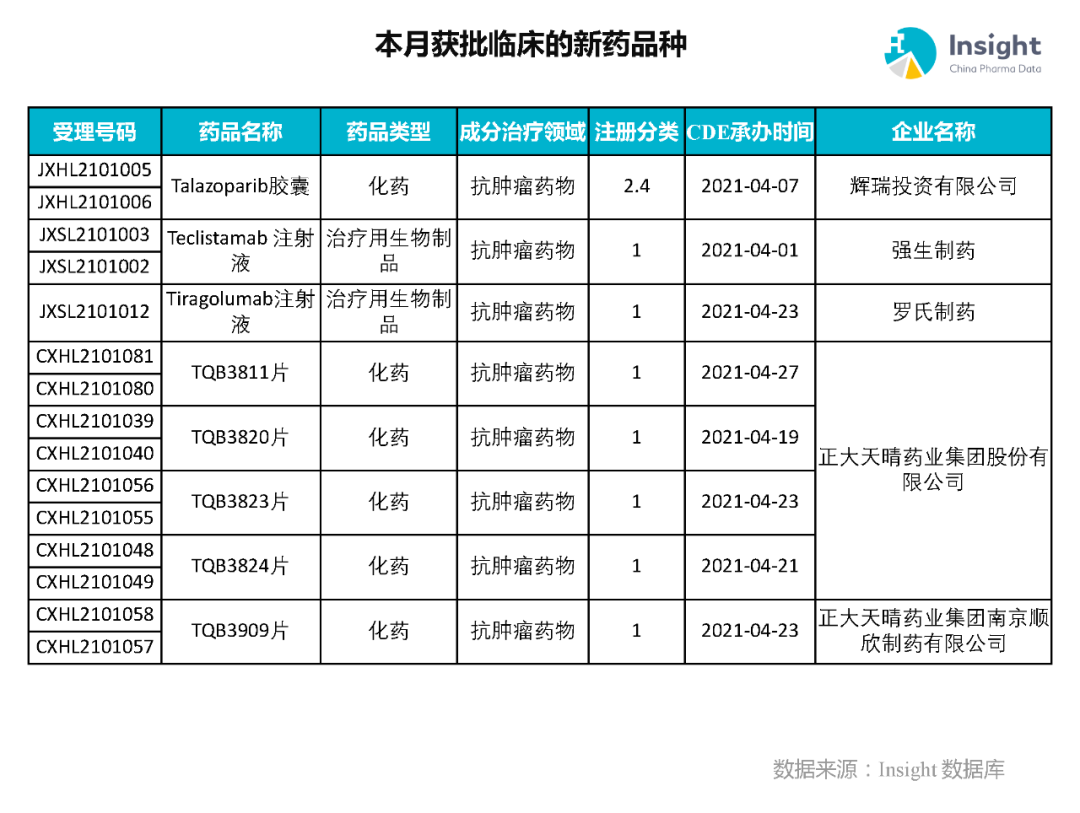 本月获批临床的新药品种

Insight
China Pharma Data

| 受理号码 | 药品名称 | 药品类型 | 成分治疗领域 | 注册分类 | CDE承办时间 | 企业名称 |
|---|---|---|---|---|---|---|
| JXHL2101005 | Talazoparib胶囊 | 化药 | 抗肿瘤药物 | 2.4 | 2021-04-07 | 辉瑞投资有限公司 |
| JXHL2101006 | | | | | | |
| JXSL2101003 | Teclistamab 注射液 | 治疗用生物制品 | 抗肿瘤药物 | 1 | 2021-04-01 | 强生制药 |
| JXSL2101002 | | | | | | |
| JXSL2101012 | Tiragolumab注射液 | 治疗用生物制品 | 抗肿瘤药物 | 1 | 2021-04-23 | 罗氏制药 |
| CXHL2101081 | TQB3811片 | 化药 | 抗肿瘤药物 | 1 | 2021-04-27 | 正大天晴药业集团股份有限公司 |
| CXHL2101080 | | | | | | |
| CXHL2101039 | TQB3820片 | 化药 | 抗肿瘤药物 | 1 | 2021-04-19 | |
| CXHL2101040 | | | | | | |
| CXHL2101056 | TQB3823片 | 化药 | 抗肿瘤药物 | 1 | 2021-04-23 | |
| CXHL2101055 | | | | | | |
| CXHL2101048 | TQB3824片 | 化药 | 抗肿瘤药物 | 1 | 2021-04-21 | |
| CXHL2101049 | | | | | | |
| CXHL2101058 | TQB3909片 | 化药 | 抗肿瘤药物 | 1 | 2021-04-23 | 正大天晴药业集团南京顺欣制药有限公司 |
| CXHL2101057 | | | | | | |

数据来源：Insight 数据库